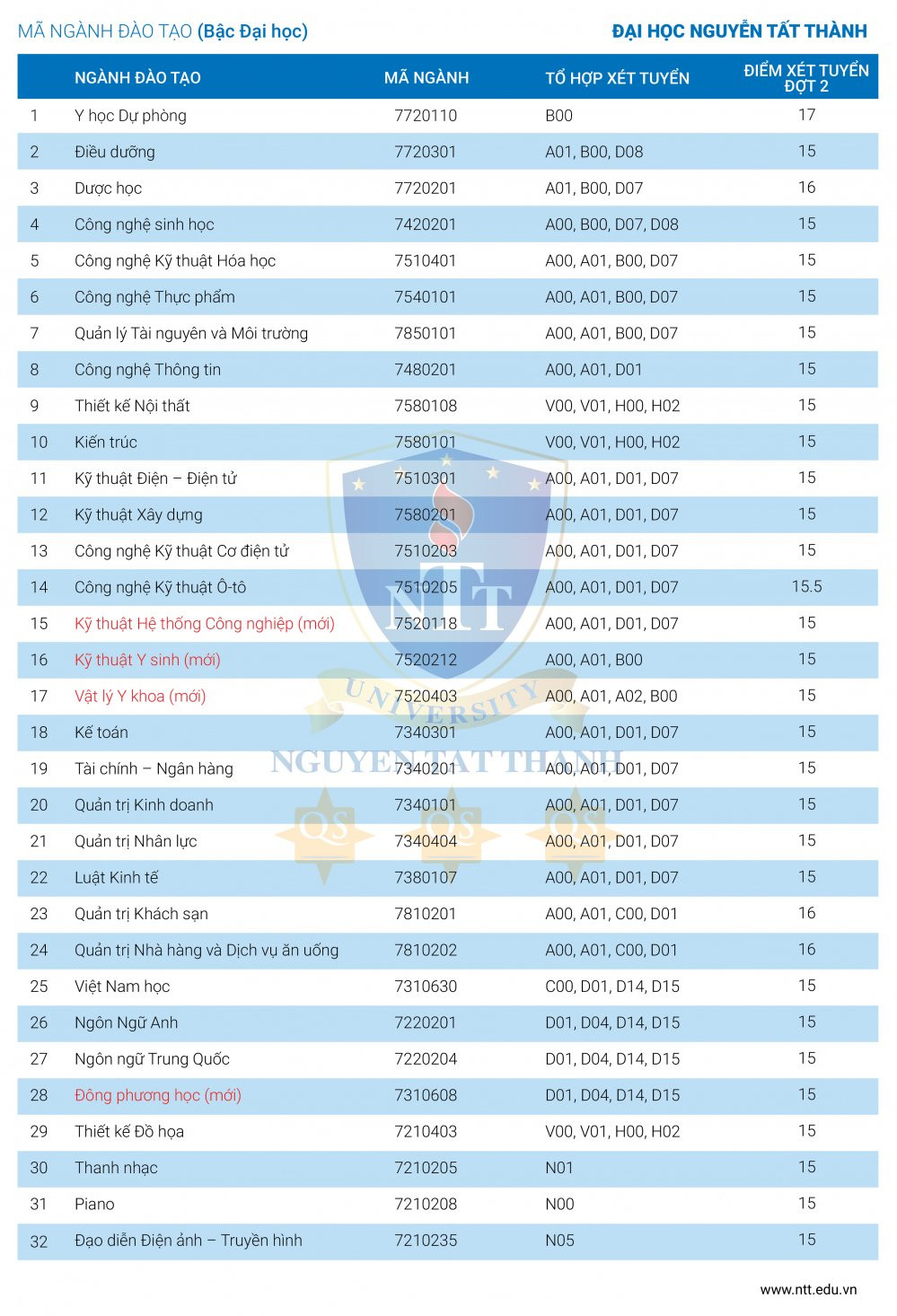 MÃ NGÀNH ĐÀO TẠO (Bậc Đại học)

ĐẠI HỌC NGUYỄN TẤT THÀNH

| | NGÀNH ĐÀO TẠO | MÃ NGÀNH | TỔ HỢP XÉT TUYỂN | ĐIỂM XÉT TUYỂN ĐỢT 2 |
|---|---|---|---|---|
| 1 | Y học Dự phòng | 7720110 | B00 | 17 |
| 2 | Điều dưỡng | 7720301 | A01, B00, D08 | 15 |
| 3 | Dược học | 7720201 | A01, B00, D07 | 16 |
| 4 | Công nghệ sinh học | 7420201 | A00, B00, D07, D08 | 15 |
| 5 | Công nghệ Kỹ thuật Hóa học | 7510401 | A00, A01, B00, D07 | 15 |
| 6 | Công nghệ Thực phẩm | 7540101 | A00, A01, B00, D07 | 15 |
| 7 | Quản lý Tài nguyên và Môi trường | 7850101 | A00, A01, B00, D07 | 15 |
| 8 | Công nghệ Thông tin | 7480201 | A00, A01, D01 | 15 |
| 9 | Thiết kế Nội thất | 7580108 | V00, V01, H00, H02 | 15 |
| 10 | Kiến trúc | 7580101 | V00, V01, H00, H02 | 15 |
| 11 | Kỹ thuật Điện – Điện tử | 7510301 | A00, A01, D01, D07 | 15 |
| 12 | Kỹ thuật Xây dựng | 7580201 | A00, A01, D01, D07 | 15 |
| 13 | Công nghệ Kỹ thuật Cơ điện tử | 7510203 | A00, A01, D01, D07 | 15 |
| 14 | Công nghệ Kỹ thuật Ô-tô | 7510205 | A00, A01, D01, D07 | 15.5 |
| 15 | Kỹ thuật Hệ thống Công nghiệp (mới) | 7520118 | A00, A01, D01, D07 | 15 |
| 16 | Kỹ thuật Y sinh (mới) | 7520212 | A00, A01, B00 | 15 |
| 17 | Vật lý Y khoa (mới) | 7520403 | A00, A01, A02, B00 | 15 |
| 18 | Kế toán | 7340301 | A00, A01, D01, D07 | 15 |
| 19 | Tài chính – Ngân hàng | 7340201 | A00, A01, D01, D07 | 15 |
| 20 | Quản trị Kinh doanh | 7340101 | A00, A01, D01, D07 | 15 |
| 21 | Quản trị Nhân lực | 7340404 | A00, A01, D01, D07 | 15 |
| 22 | Luật Kinh tế | 7380107 | A00, A01, D01, D07 | 15 |
| 23 | Quản trị Khách sạn | 7810201 | A00, A01, C00, D01 | 16 |
| 24 | Quản trị Nhà hàng và Dịch vụ ăn uống | 7810202 | A00, A01, C00, D01 | 16 |
| 25 | Việt Nam học | 7310630 | C00, D01, D14, D15 | 15 |
| 26 | Ngôn Ngữ Anh | 7220201 | D01, D04, D14, D15 | 15 |
| 27 | Ngôn ngữ Trung Quốc | 7220204 | D01, D04, D14, D15 | 15 |
| 28 | Đông phương học (mới) | 7310608 | D01, D04, D14, D15 | 15 |
| 29 | Thiết kế Đồ họa | 7210403 | V00, V01, H00, H02 | 15 |
| 30 | Thanh nhạc | 7210205 | N01 | 15 |
| 31 | Piano | 7210208 | N00 | 15 |
| 32 | Đạo diễn Điện ảnh – Truyền hình | 7210235 | N05 | 15 |

NTT UNIVERSITY NGUYEN TAT THANH QS QS QS

www.ntt.edu.vn